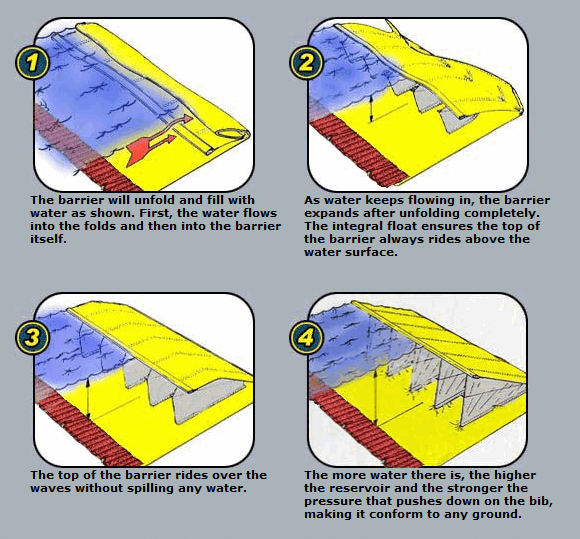 1

The barrier will unfold and fill with water as shown. First, the water flows into the folds and then into the barrier itself.

2

As water keeps flowing in, the barrier expands after unfolding completely. The integral float ensures the top of the barrier always rides above the water surface.

3

The top of the barrier rides over the waves without spilling any water.

4

The more water there is, the higher the reservoir and the stronger the pressure that pushes down on the bib, making it conform to any ground.